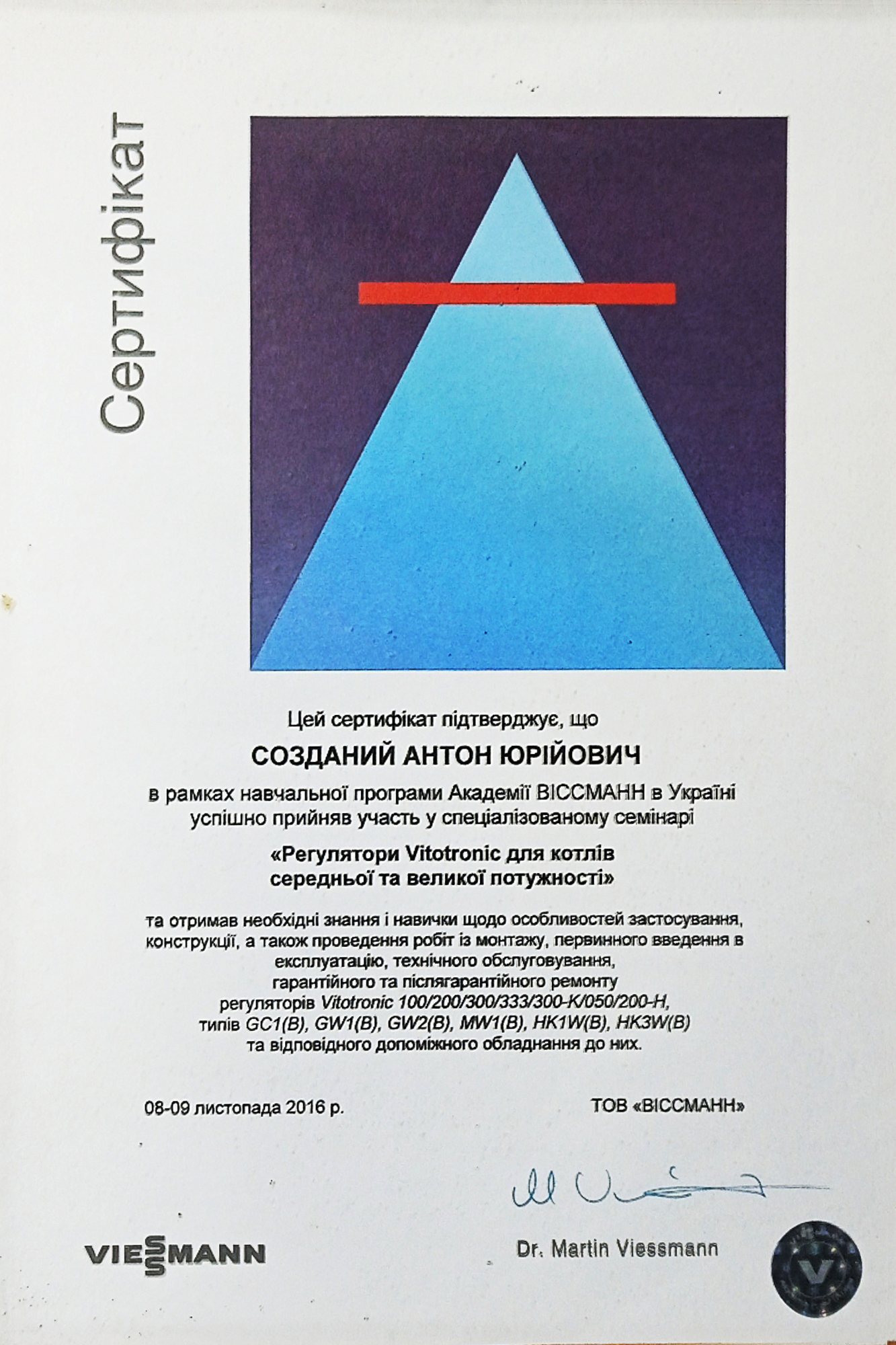 Сертифікат

Цей сертифікат підтверджує, що

СОЗДАНИЙ АНТОН ЮРІЙОВИЧ

в рамках навчальної програми Академії ВІССМАНН в Україні успішно прийняв участь у спеціалізованому семінарі

«Регулятори Vitotronic для котлів середньої та великої потужності»

та отримав необхідні знання і навички щодо особливостей застосування, конструкції, а також проведення робіт із монтажу, первинного введення в експлуатацію, технічного обслуговування, гарантійного та післягарантійного ремонту регуляторів Vitotronic 100/200/300/333/300-K/050/200-H, типів GC1(B), GW1(B), GW2(B), MW1(B), HK1W(B), HK3W(B) та відповідного допоміжного обладнання до них.

08-09 листопада 2016 р.

ТОВ «ВІССМАНН»

VIESSMANN

Dr. Martin Viessmann